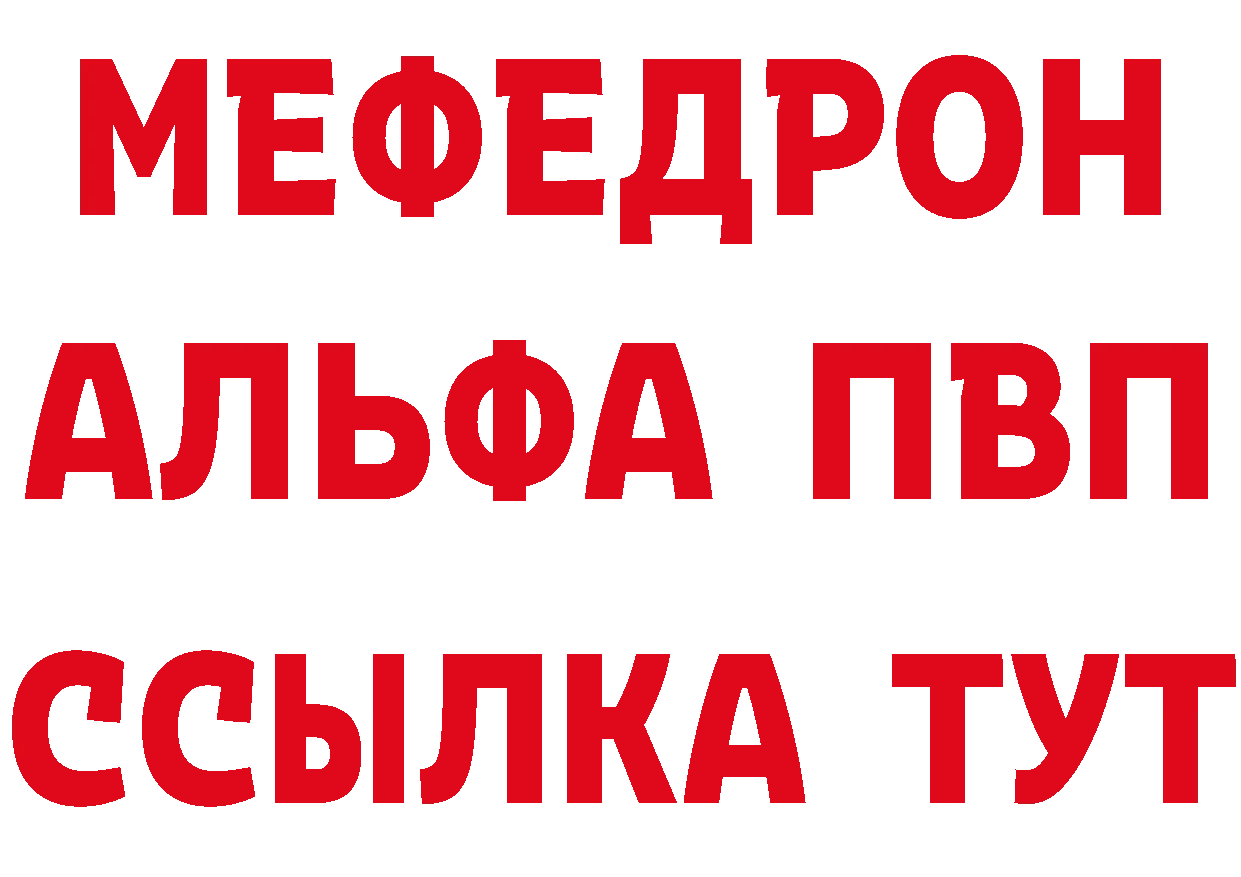 МЕФЕДРОН
АЛЬФА ПВП
ССЫЛКА ТУТ